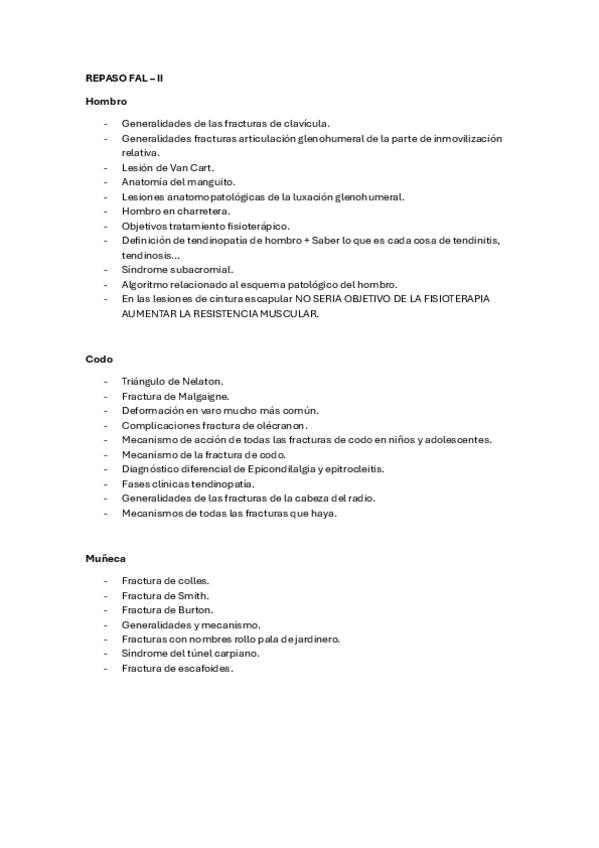 REPASO FAL – II

Hombro

- Generalidades de las fracturas de clavícula.
- Generalidades fracturas articulación glenohumeral de la parte de inmovilización relativa.
- Lesión de Van Cart.
- Anatomía del manguito.
- Lesiones anatomopatológicas de la luxación glenohumeral.
- Hombro en charretera.
- Objetivos tratamiento fisioterápico.
- Definición de tendinopatía de hombro + Saber lo que es cada cosa de tendinitis, tendinosis…
- Síndrome subacromial.
- Algoritmo relacionado al esquema patológico del hombro.
- En las lesiones de cintura escapular NO SERIA OBJETIVO DE LA FISIOTERAPIA AUMENTAR LA RESISTENCIA MUSCULAR.

Codo

- Triángulo de Nelaton.
- Fractura de Malgaigne.
- Deformación en varo mucho más común.
- Complicaciones fractura de olécranon.
- Mecanismo de acción de todas las fracturas de codo en niños y adolescentes.
- Mecanismo de la fractura de codo.
- Diagnóstico diferencial de Epicondilalgia y epitrocleitis.
- Fases clínicas tendinopatía.
- Generalidades de las fracturas de la cabeza del radio.
- Mecanismos de todas las fracturas que haya.

Muñeca

- Fractura de colles.
- Fractura de Smith.
- Fractura de Burton.
- Generalidades y mecanismo.
- Fracturas con nombres rollo pala de jardinero.
- Síndrome del túnel carpiano.
- Fractura de escafoides.